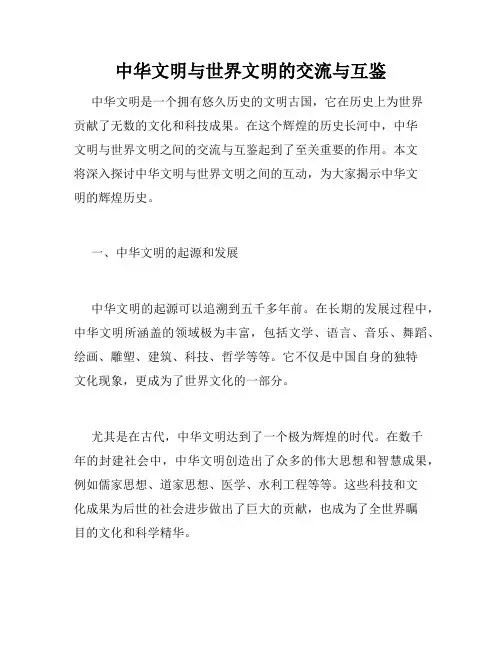 中华文明与世界文明的交流与互鉴

中华文明是一个拥有悠久历史的文明古国，它在历史上为世界贡献了无数的文化和科技成果。在这个辉煌的历史长河中，中华文明与世界文明之间的交流与互鉴起到了至关重要的作用。本文将深入探讨中华文明与世界文明之间的互动，为大家揭示中华文明的辉煌历史。

一、中华文明的起源和发展

中华文明的起源可以追溯到五千多年前。在长期的发展过程中，中华文明所涵盖的领域极为丰富，包括文学、语言、音乐、舞蹈、绘画、雕塑、建筑、科技、哲学等等。它不仅是中国自身的独特文化现象，更成为了世界文化的一部分。

尤其是在古代，中华文明达到了一个极为辉煌的时代。在数千年的封建社会中，中华文明创造出了众多的伟大思想和智慧成果，例如儒家思想、道家思想、医学、水利工程等等。这些科技和文化成果为后世的社会进步做出了巨大的贡献，也成为了全世界瞩目的文化和科学精华。